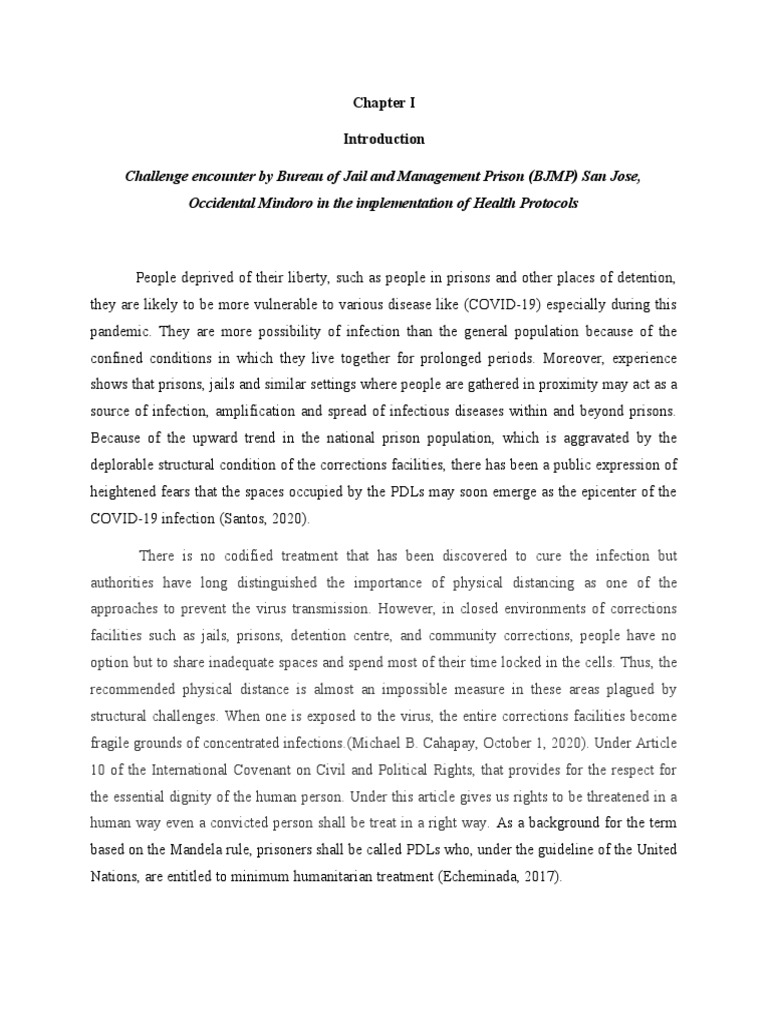 Chapter I

Introduction

Challenge encounter by Bureau of Jail and Management Prison (BJMP) San Jose, Occidental Mindoro in the implementation of Health Protocols

People deprived of their liberty, such as people in prisons and other places of detention, they are likely to be more vulnerable to various disease like (COVID-19) especially during this pandemic. They are more possibility of infection than the general population because of the confined conditions in which they live together for prolonged periods. Moreover, experience shows that prisons, jails and similar settings where people are gathered in proximity may act as a source of infection, amplification and spread of infectious diseases within and beyond prisons. Because of the upward trend in the national prison population, which is aggravated by the deplorable structural condition of the corrections facilities, there has been a public expression of heightened fears that the spaces occupied by the PDLs may soon emerge as the epicenter of the COVID-19 infection (Santos, 2020).

There is no codified treatment that has been discovered to cure the infection but authorities have long distinguished the importance of physical distancing as one of the approaches to prevent the virus transmission. However, in closed environments of corrections facilities such as jails, prisons, detention centre, and community corrections, people have no option but to share inadequate spaces and spend most of their time locked in the cells. Thus, the recommended physical distance is almost an impossible measure in these areas plagued by structural challenges. When one is exposed to the virus, the entire corrections facilities become fragile grounds of concentrated infections.(Michael B. Cahapay, October 1, 2020). Under Article 10 of the International Covenant on Civil and Political Rights, that provides for the respect for the essential dignity of the human person. Under this article gives us rights to be threatened in a human way even a convicted person shall be treat in a right way. As a background for the term based on the Mandela rule, prisoners shall be called PDLs who, under the guideline of the United Nations, are entitled to minimum humanitarian treatment (Echeminada, 2017).